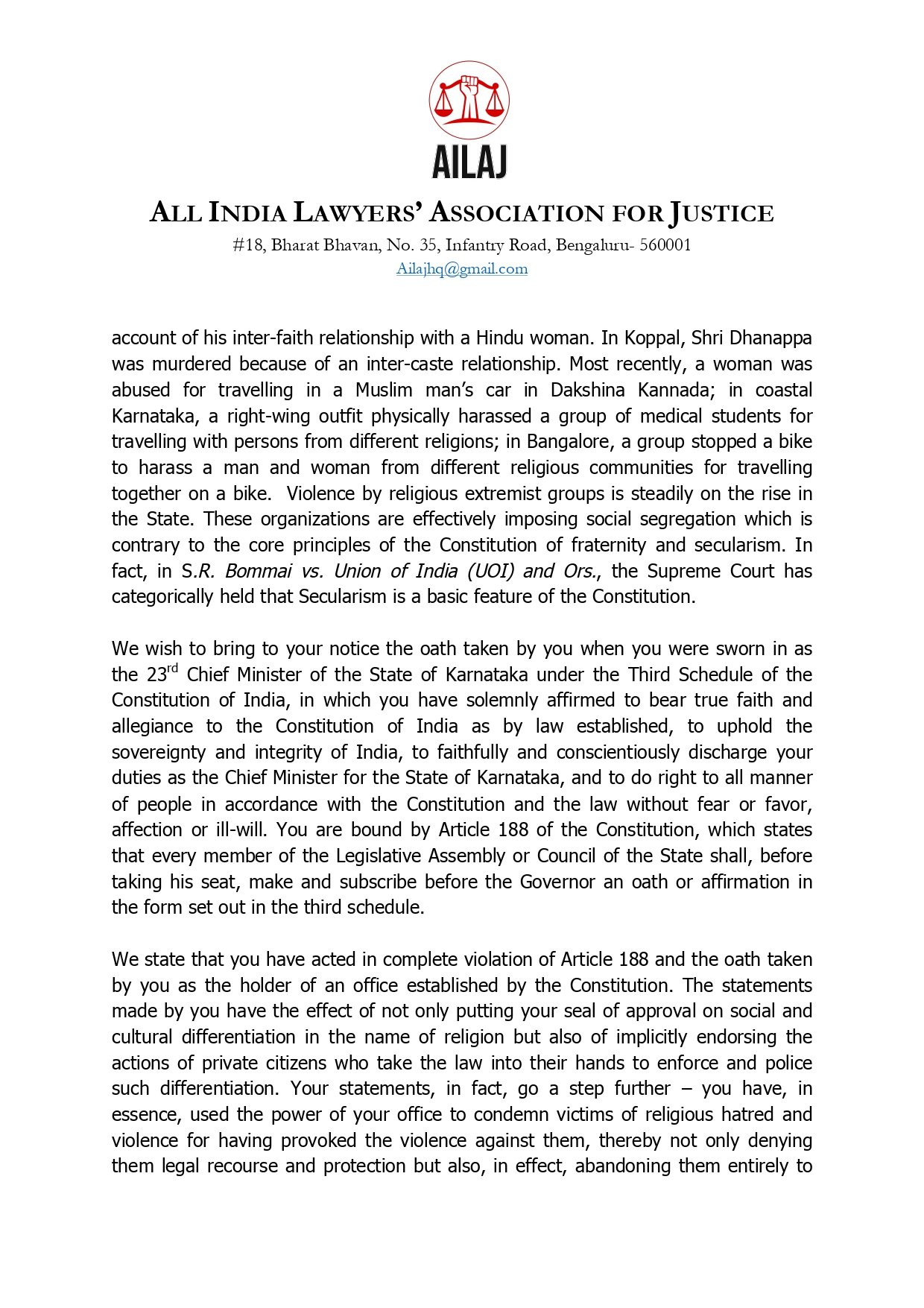 AILAJ

ALL INDIA LAWYERS' ASSOCIATION FOR JUSTICE
#18, Bharat Bhavan, No. 35, Infantry Road, Bengaluru- 560001
Ailajhq@gmail.com

account of his inter-faith relationship with a Hindu woman. In Koppal, Shri Dhanappa was murdered because of an inter-caste relationship. Most recently, a woman was abused for travelling in a Muslim man's car in Dakshina Kannada; in coastal Karnataka, a right-wing outfit physically harassed a group of medical students for travelling with persons from different religions; in Bangalore, a group stopped a bike to harass a man and woman from different religious communities for travelling together on a bike. Violence by religious extremist groups is steadily on the rise in the State. These organizations are effectively imposing social segregation which is contrary to the core principles of the Constitution of fraternity and secularism. In fact, in S.R. Bommai vs. Union of India (UOI) and Ors., the Supreme Court has categorically held that Secularism is a basic feature of the Constitution.

We wish to bring to your notice the oath taken by you when you were sworn in as the 23$^{rd}$ Chief Minister of the State of Karnataka under the Third Schedule of the Constitution of India, in which you have solemnly affirmed to bear true faith and allegiance to the Constitution of India as by law established, to uphold the sovereignty and integrity of India, to faithfully and conscientiously discharge your duties as the Chief Minister for the State of Karnataka, and to do right to all manner of people in accordance with the Constitution and the law without fear or favor, affection or ill-will. You are bound by Article 188 of the Constitution, which states that every member of the Legislative Assembly or Council of the State shall, before taking his seat, make and subscribe before the Governor an oath or affirmation in the form set out in the third schedule.

We state that you have acted in complete violation of Article 188 and the oath taken by you as the holder of an office established by the Constitution. The statements made by you have the effect of not only putting your seal of approval on social and cultural differentiation in the name of religion but also of implicitly endorsing the actions of private citizens who take the law into their hands to enforce and police such differentiation. Your statements, in fact, go a step further – you have, in essence, used the power of your office to condemn victims of religious hatred and violence for having provoked the violence against them, thereby not only denying them legal recourse and protection but also, in effect, abandoning them entirely to